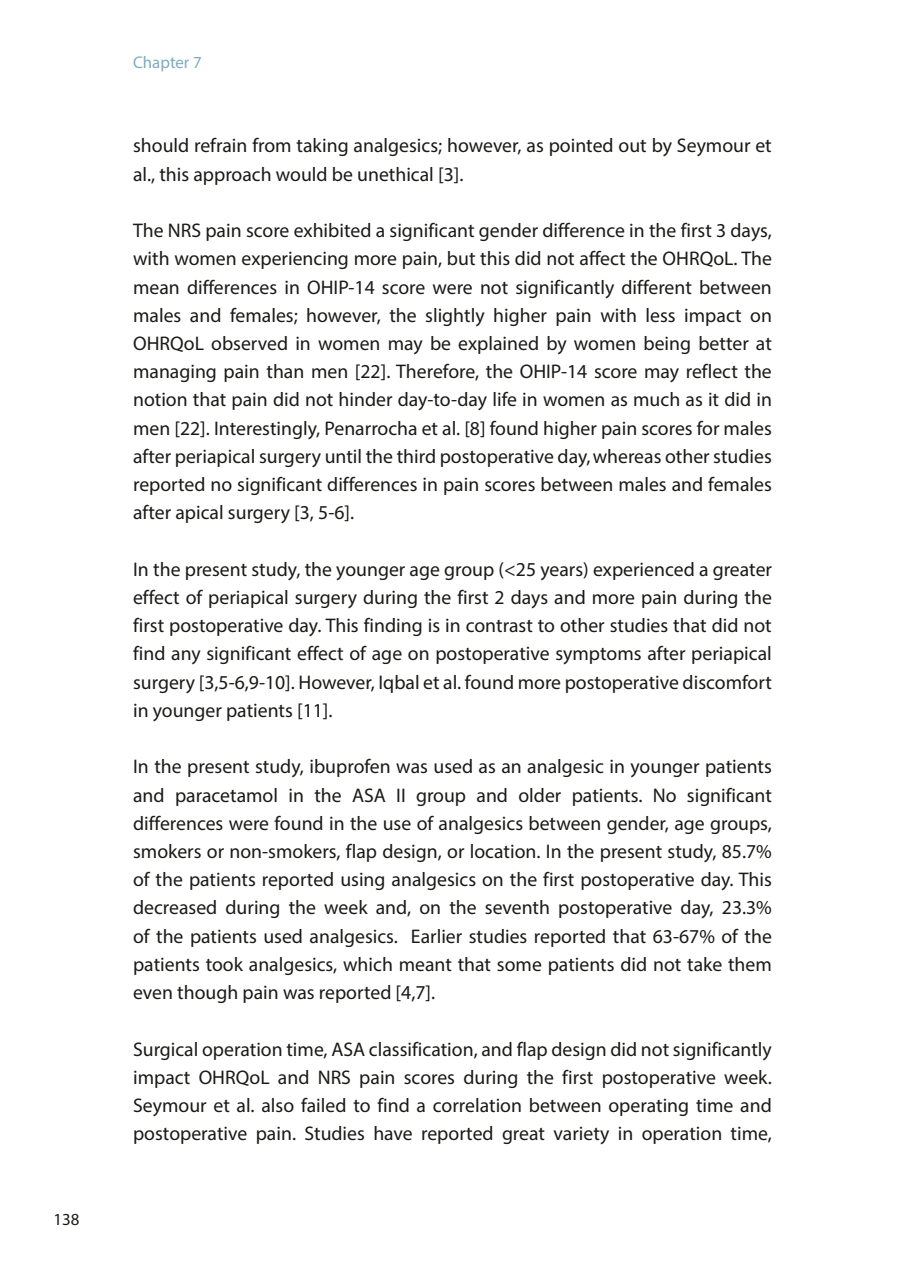 Chapter 7

should refrain from taking analgesics; however, as pointed out by Seymour et al., this approach would be unethical [3].

The NRS pain score exhibited a significant gender difference in the first 3 days, with women experiencing more pain, but this did not affect the OHRQoL. The mean differences in OHIP-14 score were not significantly different between males and females; however, the slightly higher pain with less impact on OHRQoL observed in women may be explained by women being better at managing pain than men [22]. Therefore, the OHIP-14 score may reflect the notion that pain did not hinder day-to-day life in women as much as it did in men [22]. Interestingly, Penarrocha et al. [8] found higher pain scores for males after periapical surgery until the third postoperative day, whereas other studies reported no significant differences in pain scores between males and females after apical surgery [3, 5-6].

In the present study, the younger age group (<25 years) experienced a greater effect of periapical surgery during the first 2 days and more pain during the first postoperative day. This finding is in contrast to other studies that did not find any significant effect of age on postoperative symptoms after periapical surgery [3,5-6,9-10]. However, Iqbal et al. found more postoperative discomfort in younger patients [11].

In the present study, ibuprofen was used as an analgesic in younger patients and paracetamol in the ASA II group and older patients. No significant differences were found in the use of analgesics between gender, age groups, smokers or non-smokers, flap design, or location. In the present study, 85.7% of the patients reported using analgesics on the first postoperative day. This decreased during the week and, on the seventh postoperative day, 23.3% of the patients used analgesics. Earlier studies reported that 63-67% of the patients took analgesics, which meant that some patients did not take them even though pain was reported [4,7].

Surgical operation time, ASA classification, and flap design did not significantly impact OHRQoL and NRS pain scores during the first postoperative week. Seymour et al. also failed to find a correlation between operating time and postoperative pain. Studies have reported great variety in operation time,

138